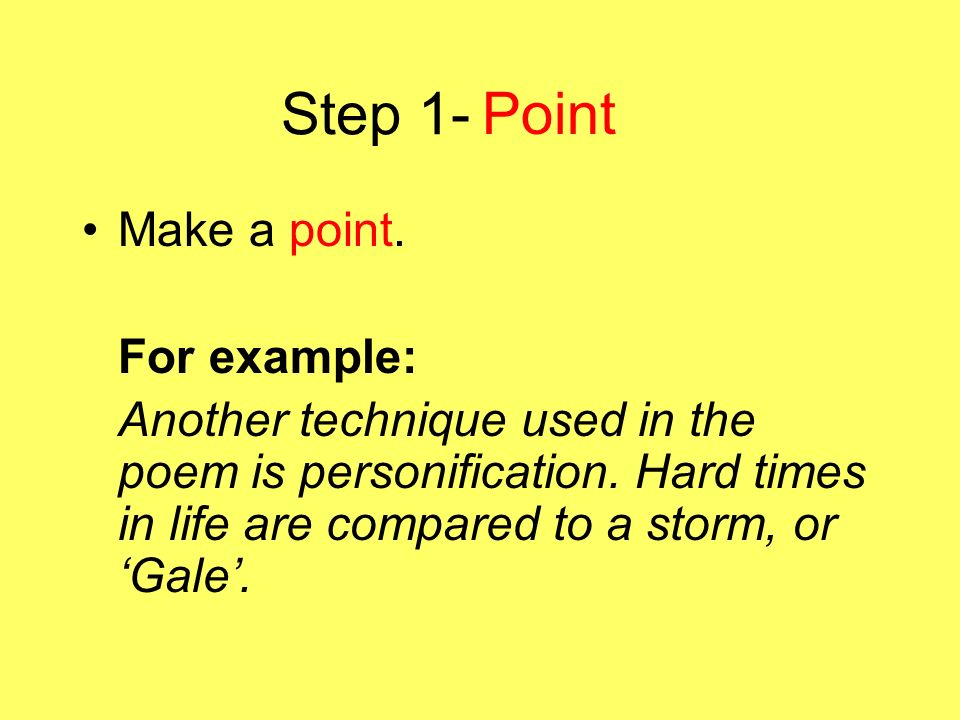 Step 1- Point

• Make a point.

For example:

Another technique used in the poem is personification. Hard times in life are compared to a storm, or ‘Gale’.